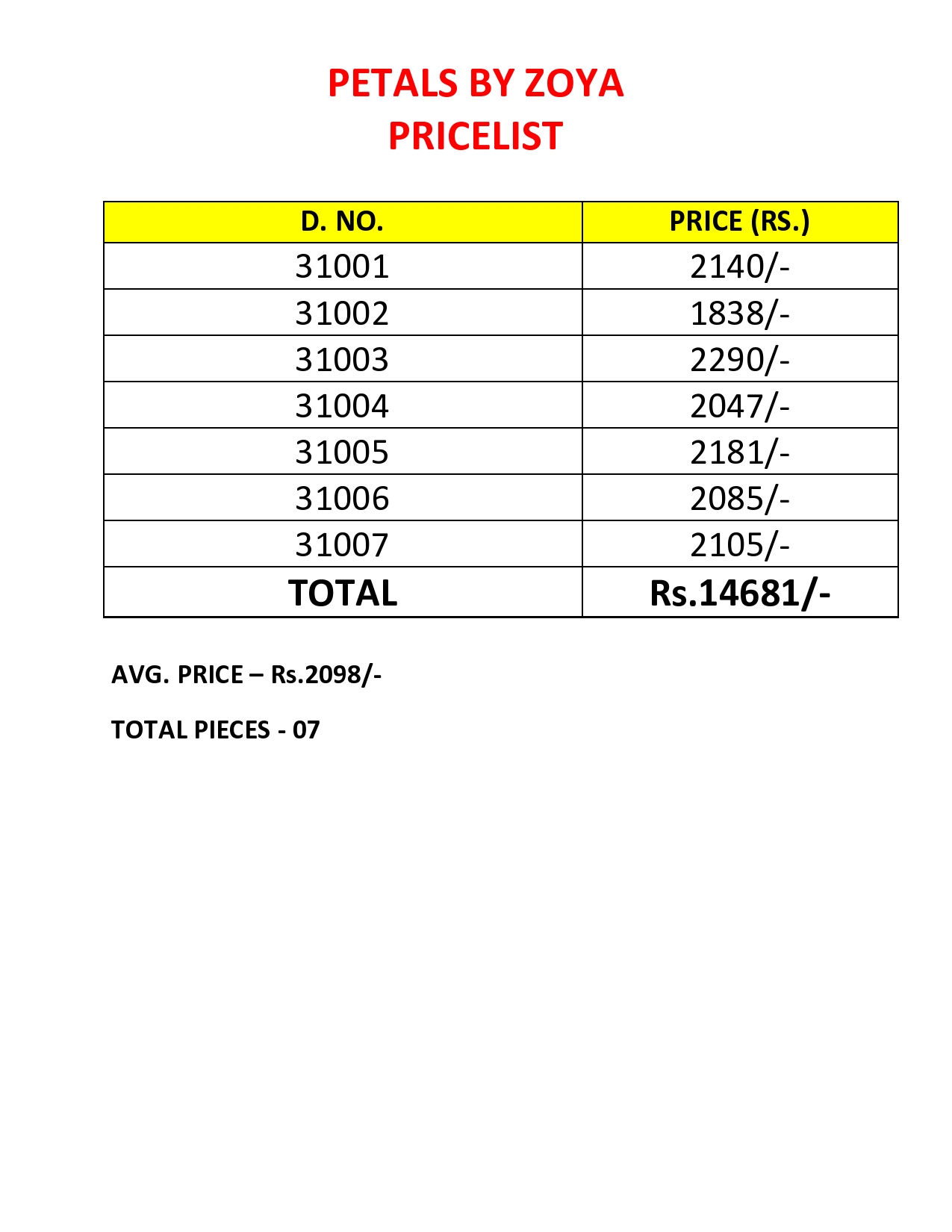 PETALS BY ZOYA
PRICELIST

| D. NO. | PRICE (RS.) |
|---|---|
| 31001 | 2140/- |
| 31002 | 1838/- |
| 31003 | 2290/- |
| 31004 | 2047/- |
| 31005 | 2181/- |
| 31006 | 2085/- |
| 31007 | 2105/- |
| TOTAL | Rs.14681/- |

AVG. PRICE – Rs.2098/-

TOTAL PIECES - 07